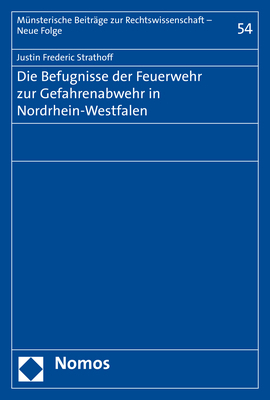 Münsterische Beiträge zur Rechtswissenschaft – Neue Folge

54

Justin Frederic Strathoff

Die Befugnisse der Feuerwehr zur Gefahrenabwehr in Nordrhein-Westfalen

Nomos